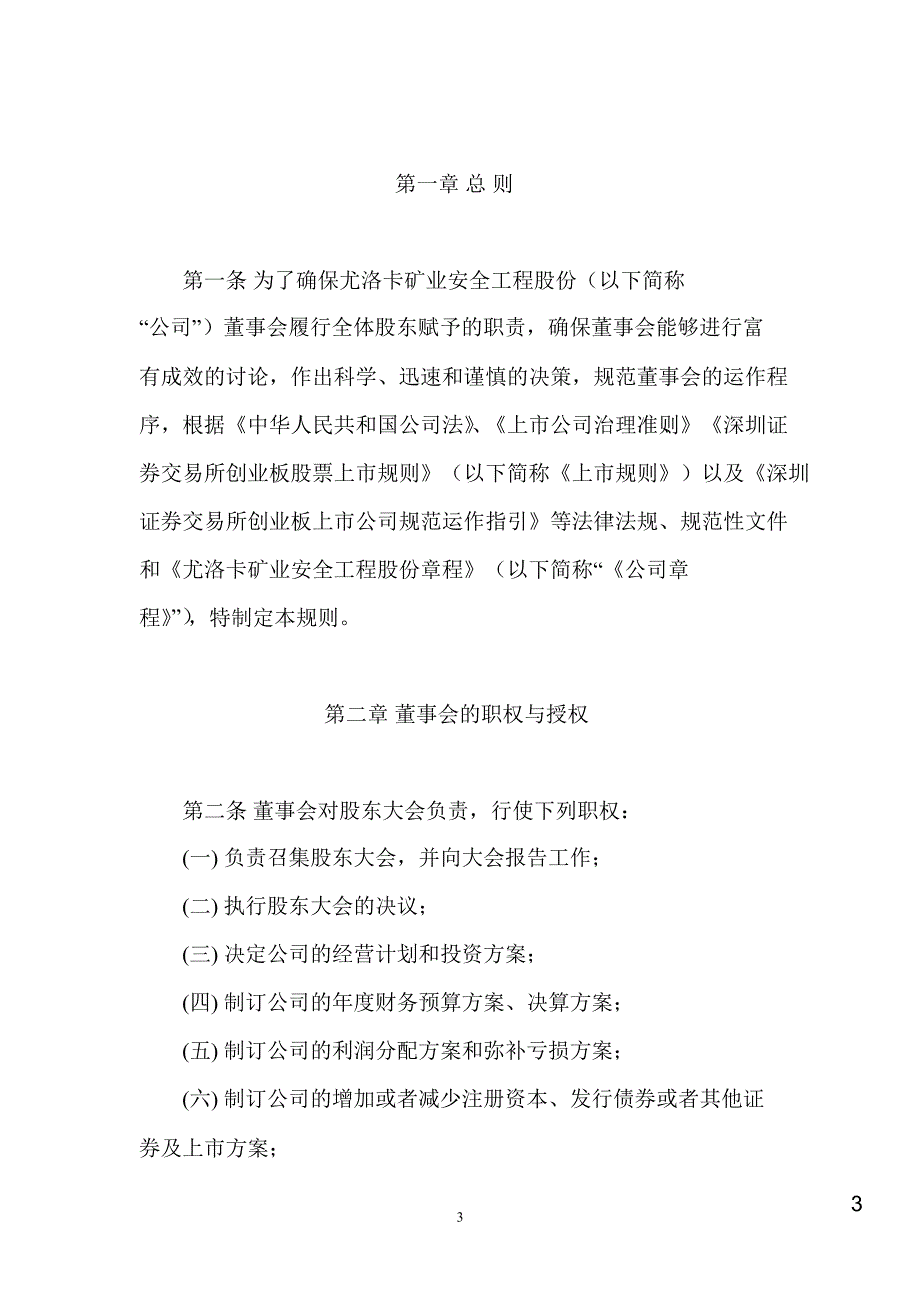 第一章 总 则

第一条 为了确保尤洛卡矿业安全工程股份（以下简称“公司”）董事会履行全体股东赋予的职责，确保董事会能够进行富有成效的讨论，作出科学、迅速和谨慎的决策，规范董事会的运作程序，根据《中华人民共和国公司法》、《上市公司治理准则》《深圳证券交易所创业板股票上市规则》（以下简称《上市规则》）以及《深圳证券交易所创业板上市公司规范运作指引》等法律法规、规范性文件和《尤洛卡矿业安全工程股份章程》（以下简称“《公司章程》”），特制定本规则。

第二章 董事会的职权与授权

第二条 董事会对股东大会负责，行使下列职权：

(一) 负责召集股东大会，并向大会报告工作；

(二) 执行股东大会的决议；

(三) 决定公司的经营计划和投资方案；

(四) 制订公司的年度财务预算方案、决算方案；

(五) 制订公司的利润分配方案和弥补亏损方案；

(六) 制订公司的增加或者减少注册资本、发行债券或者其他证券及上市方案；

3

3